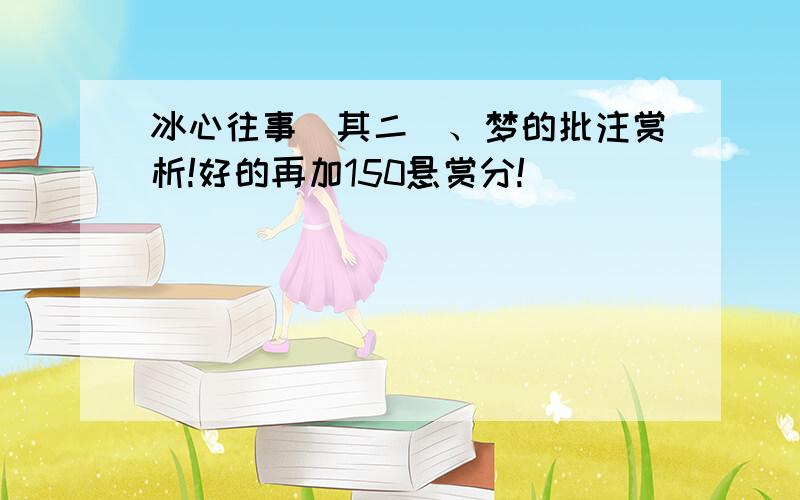 冰心往事（其二）、梦的批注赏析!好的再加150悬赏分!